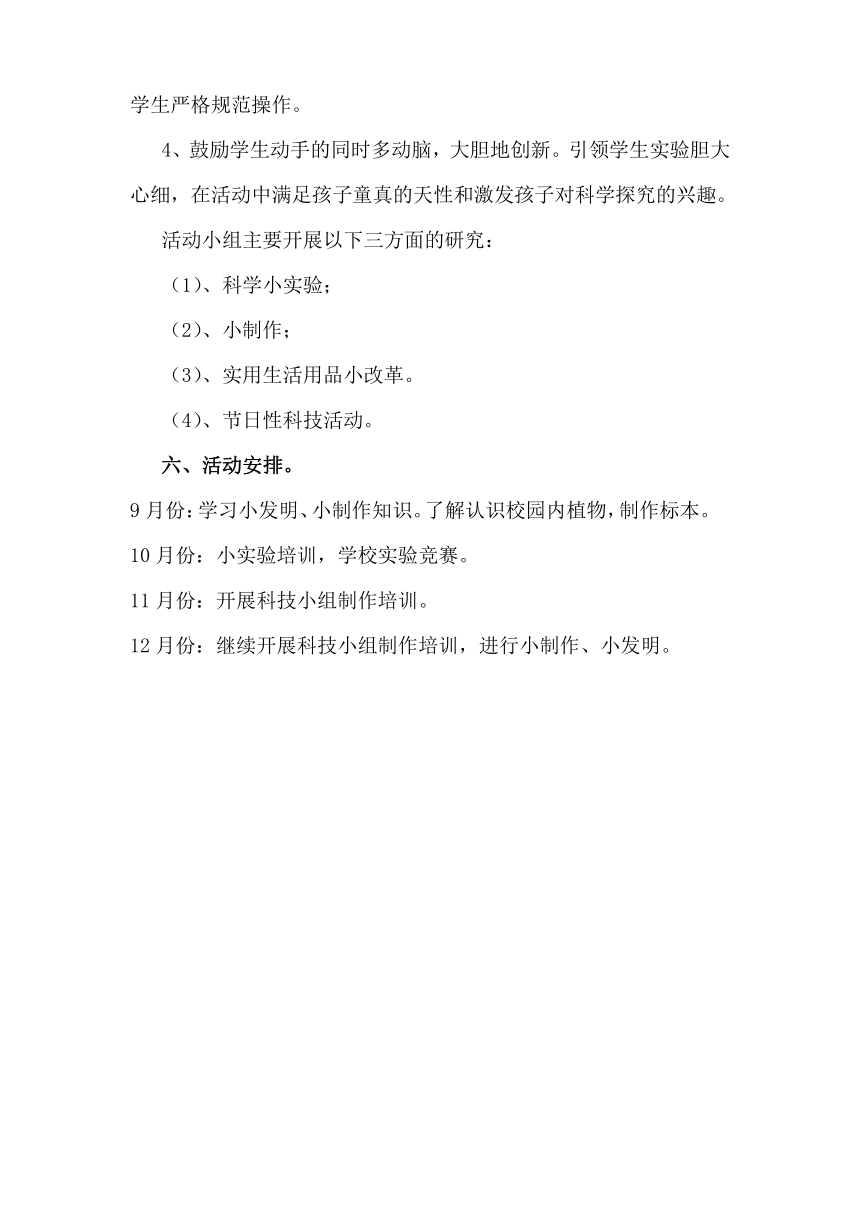 学生严格规范操作。

4、鼓励学生动手的同时多动脑，大胆地创新。引领学生实验胆大心细，在活动中满足孩子童真的天性和激发孩子对科学探究的兴趣。

活动小组主要开展以下三方面的研究：

（1）、科学小实验；

（2）、小制作；

（3）、实用生活用品小改革。

（4）、节日性科技活动。

六、活动安排。

9月份：学习小发明、小制作知识。了解认识校园内植物，制作标本。

10月份：小实验培训，学校实验竞赛。

11月份：开展科技小组制作培训。

12月份：继续开展科技小组制作培训，进行小制作、小发明。